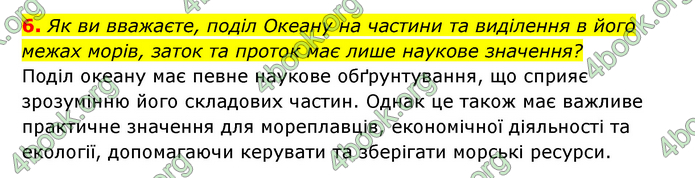 6. Як ви вважаєте, поділ Океану на частини та виділення в його межах морів, заток та проток має лише наукове значення?

Поділ океану має певне наукове обґрунтування, що сприяє зрозумінню його складових частин. Однак це також має важливе практичне значення для мореплавців, економічної діяльності та екології, допомагаючи керувати та зберігати морські ресурси.

4book.org